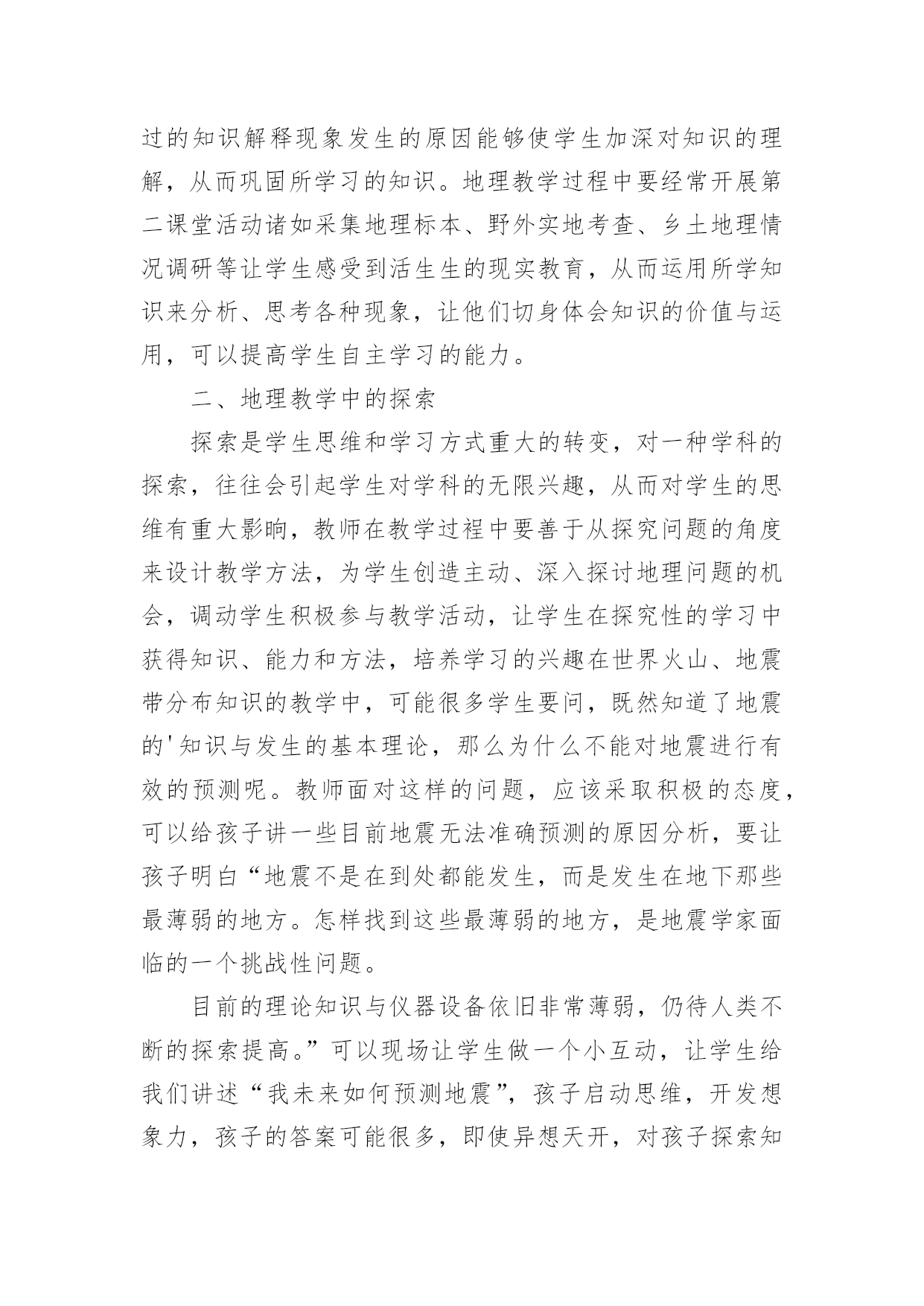 过的知识解释现象发生的原因能够使学生加深对知识的理解，从而巩固所学习的知识。地理教学过程中要经常开展第二课堂活动诸如采集地理标本、野外实地考查、乡土地理情况调研等让学生感受到活生生的现实教育，从而运用所学知识来分析、思考各种现象，让他们切身体会知识的价值与运用，可以提高学生自主学习的能力。

二、地理教学中的探索

探索是学生思维和学习方式重大的转变，对一种学科的探索，往往会引起学生对学科的无限兴趣，从而对学生的思维有重大影响，教师在教学过程中要善于从探究问题的角度来设计教学方法，为学生创造主动、深入探讨地理问题的机会，调动学生积极参与教学活动，让学生在探究性的学习中获得知识、能力和方法，培养学习的兴趣在世界火山、地震带分布知识的教学中，可能很多学生要问，既然知道了地震的'知识与发生的基本理论，那么为什么不能对地震进行有效的预测呢。教师面对这样的问题，应该采取积极的态度，可以给孩子讲一些目前地震无法准确预测的原因分析，要让孩子明白“地震不是在到处都能发生，而是发生在地下那些最薄弱的地方。怎样找到这些最薄弱的地方，是地震学家面临的一个挑战性问题。

目前的理论知识与仪器设备依旧非常薄弱，仍待人类不断的探索提高。”可以现场让学生做一个小互动，让学生给我们讲述“我未来如何预测地震”，孩子启动思维，开发想象力，孩子的答案可能很多，即使异想天开，对孩子探索知